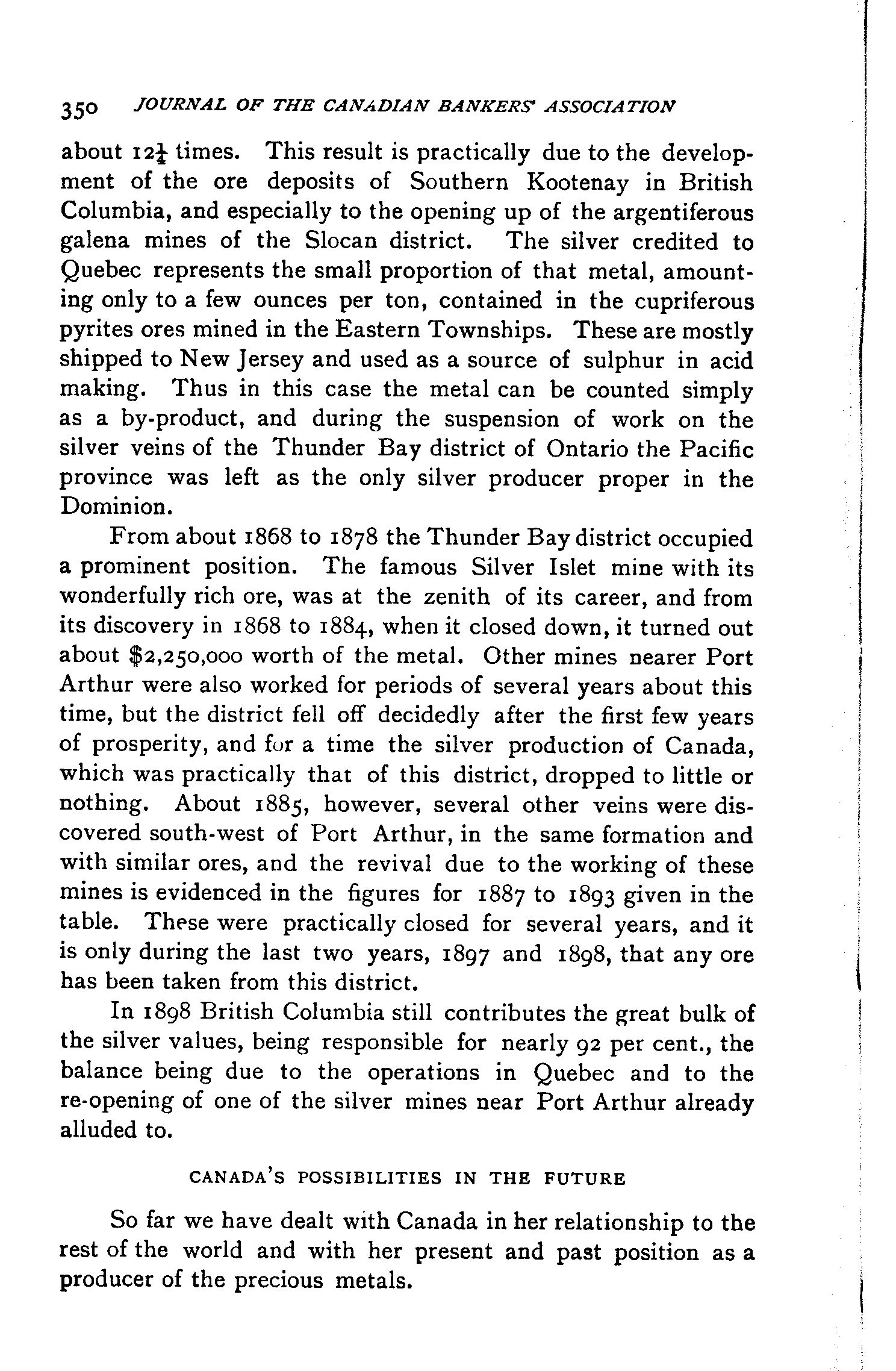 350 JOURNAL OF THE CANADIAN BANKERS' ASSOCIATION

about $12\frac{1}{4}$ times. This result is practically due to the development of the ore deposits of Southern Kootenay in British Columbia, and especially to the opening up of the argentiferous galena mines of the Slocan district. The silver credited to Quebec represents the small proportion of that metal, amounting only to a few ounces per ton, contained in the cupriferous pyrites ores mined in the Eastern Townships. These are mostly shipped to New Jersey and used as a source of sulphur in acid making. Thus in this case the metal can be counted simply as a by-product, and during the suspension of work on the silver veins of the Thunder Bay district of Ontario the Pacific province was left as the only silver producer proper in the Dominion.

From about 1868 to 1878 the Thunder Bay district occupied a prominent position. The famous Silver Islet mine with its wonderfully rich ore, was at the zenith of its career, and from its discovery in 1868 to 1884, when it closed down, it turned out about $2,250,000 worth of the metal. Other mines nearer Port Arthur were also worked for periods of several years about this time, but the district fell off decidedly after the first few years of prosperity, and for a time the silver production of Canada, which was practically that of this district, dropped to little or nothing. About 1885, however, several other veins were discovered south-west of Port Arthur, in the same formation and with similar ores, and the revival due to the working of these mines is evidenced in the figures for 1887 to 1893 given in the table. These were practically closed for several years, and it is only during the last two years, 1897 and 1898, that any ore has been taken from this district.

In 1898 British Columbia still contributes the great bulk of the silver values, being responsible for nearly 92 per cent., the balance being due to the operations in Quebec and to the re-opening of one of the silver mines near Port Arthur already alluded to.

CANADA'S POSSIBILITIES IN THE FUTURE

So far we have dealt with Canada in her relationship to the rest of the world and with her present and past position as a producer of the precious metals.